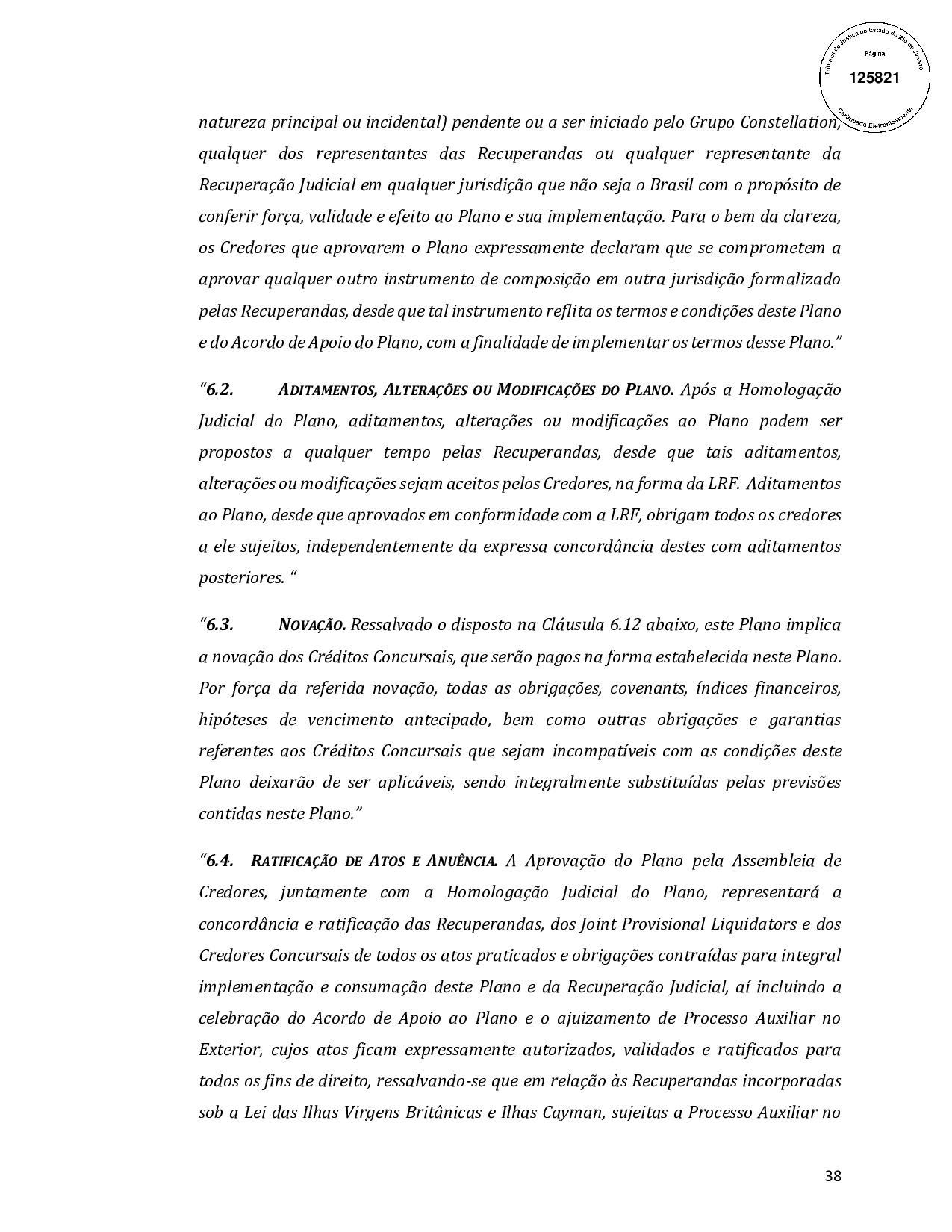 Tribunal de Justiça do Estado do Rio de Janeiro
Página
125821
Carimbado Eletronicamente

natureza principal ou incidental) pendente ou a ser iniciado pelo Grupo Constellation, qualquer dos representantes das Recuperandas ou qualquer representante da Recuperação Judicial em qualquer jurisdição que não seja o Brasil com o propósito de conferir força, validade e efeito ao Plano e sua implementação. Para o bem da clareza, os Credores que aprovarem o Plano expressamente declaram que se comprometem a aprovar qualquer outro instrumento de composição em outra jurisdição formalizado pelas Recuperandas, desde que tal instrumento reflita os termos e condições deste Plano e do Acordo de Apoio do Plano, com a finalidade de implementar os termos desse Plano."

"6.2. ADITAMENTOS, ALTERAÇÕES OU MODIFICAÇÕES DO PLANO. Após a Homologação Judicial do Plano, aditamentos, alterações ou modificações ao Plano podem ser propostos a qualquer tempo pelas Recuperandas, desde que tais aditamentos, alterações ou modificações sejam aceitos pelos Credores, na forma da LRF. Aditamentos ao Plano, desde que aprovados em conformidade com a LRF, obrigam todos os credores a ele sujeitos, independentemente da expressa concordância destes com aditamentos posteriores. "

"6.3. NOVAÇÃO. Ressalvado o disposto na Cláusula 6.12 abaixo, este Plano implica a novação dos Créditos Concursais, que serão pagos na forma estabelecida neste Plano. Por força da referida novação, todas as obrigações, covenants, índices financeiros, hipóteses de vencimento antecipado, bem como outras obrigações e garantias referentes aos Créditos Concursais que sejam incompatíveis com as condições deste Plano deixarão de ser aplicáveis, sendo integralmente substituídas pelas previsões contidas neste Plano."

"6.4. RATIFICAÇÃO DE ATOS E ANUÊNCIA. A Aprovação do Plano pela Assembleia de Credores, juntamente com a Homologação Judicial do Plano, representará a concordância e ratificação das Recuperandas, dos Joint Provisional Liquidators e dos Credores Concursais de todos os atos praticados e obrigações contraídas para integral implementação e consumação deste Plano e da Recuperação Judicial, aí incluindo a celebração do Acordo de Apoio ao Plano e o ajuizamento de Processo Auxiliar no Exterior, cujos atos ficam expressamente autorizados, validados e ratificados para todos os fins de direito, ressalvando-se que em relação às Recuperandas incorporadas sob a Lei das Ilhas Virgens Britânicas e Ilhas Cayman, sujeitas a Processo Auxiliar no

38